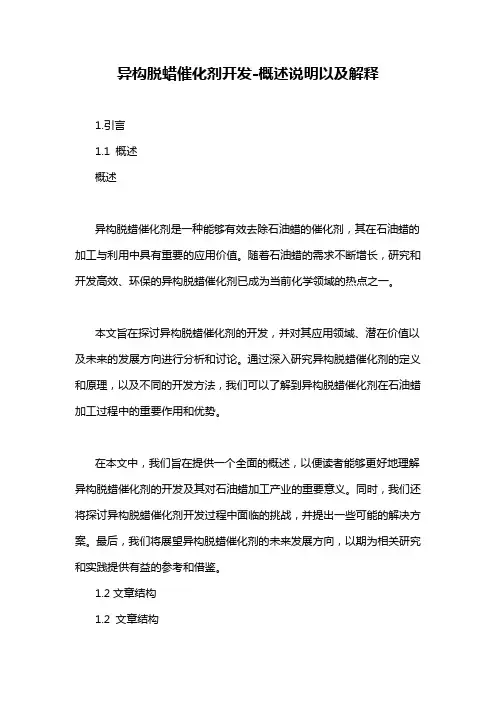 异构脱蜡催化剂开发-概述说明以及解释

1.引言

1.1 概述

概述

异构脱蜡催化剂是一种能够有效去除石油蜡的催化剂，其在石油蜡的加工与利用中具有重要的应用价值。随着石油蜡的需求不断增长，研究和开发高效、环保的异构脱蜡催化剂已成为当前化学领域的热点之一。

本文旨在探讨异构脱蜡催化剂的开发，并对其应用领域、潜在价值以及未来的发展方向进行分析和讨论。通过深入研究异构脱蜡催化剂的定义和原理，以及不同的开发方法，我们可以了解到异构脱蜡催化剂在石油蜡加工过程中的重要作用和优势。

在本文中，我们旨在提供一个全面的概述，以便读者能够更好地理解异构脱蜡催化剂的开发及其对石油蜡加工产业的重要意义。同时，我们还将探讨异构脱蜡催化剂开发过程中面临的挑战，并提出一些可能的解决方案。最后，我们将展望异构脱蜡催化剂的未来发展方向，以期为相关研究和实践提供有益的参考和借鉴。

1.2 文章结构

1.2 文章结构